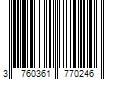 3 760361 770246